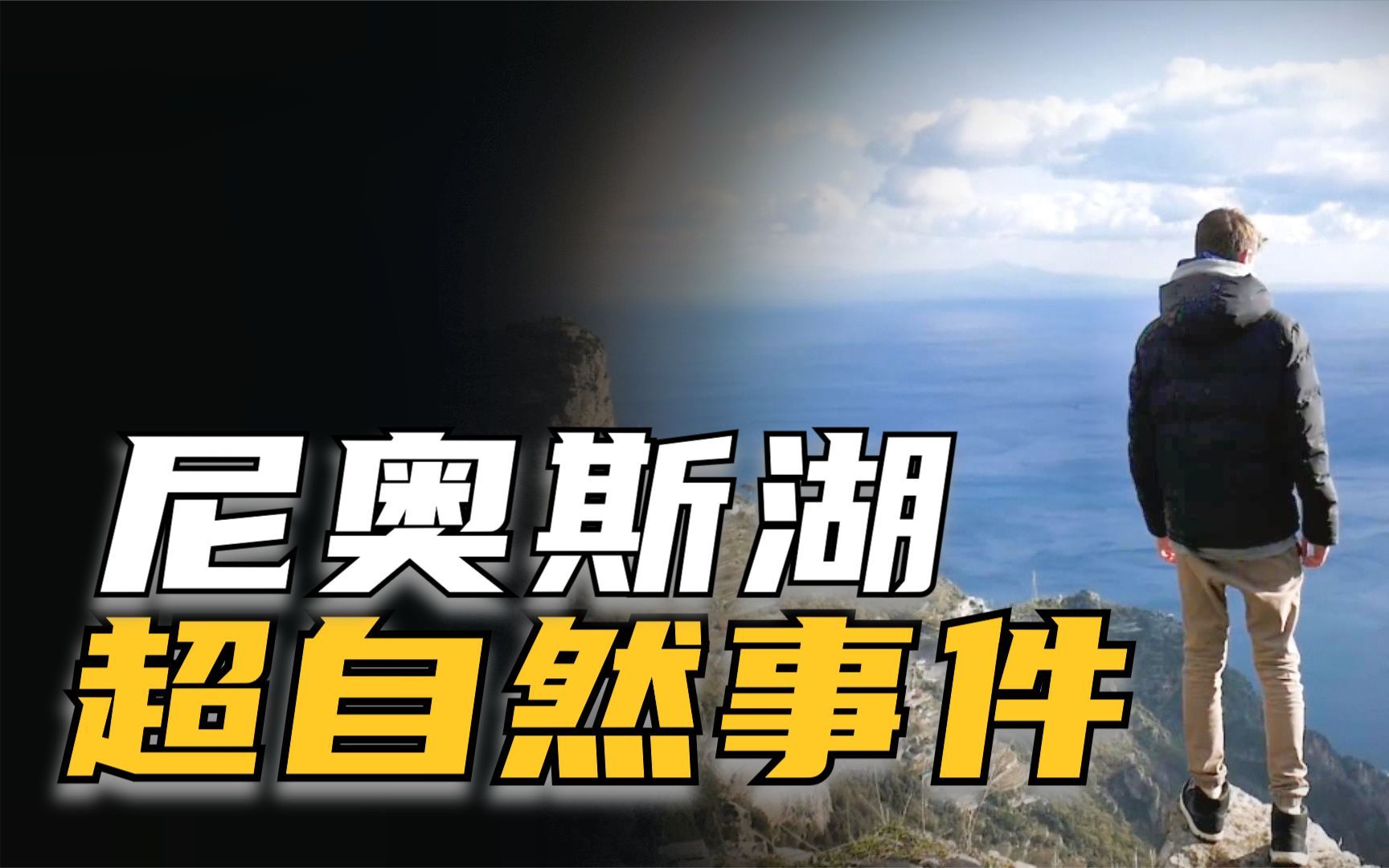 尼奥斯湖
超自然事件